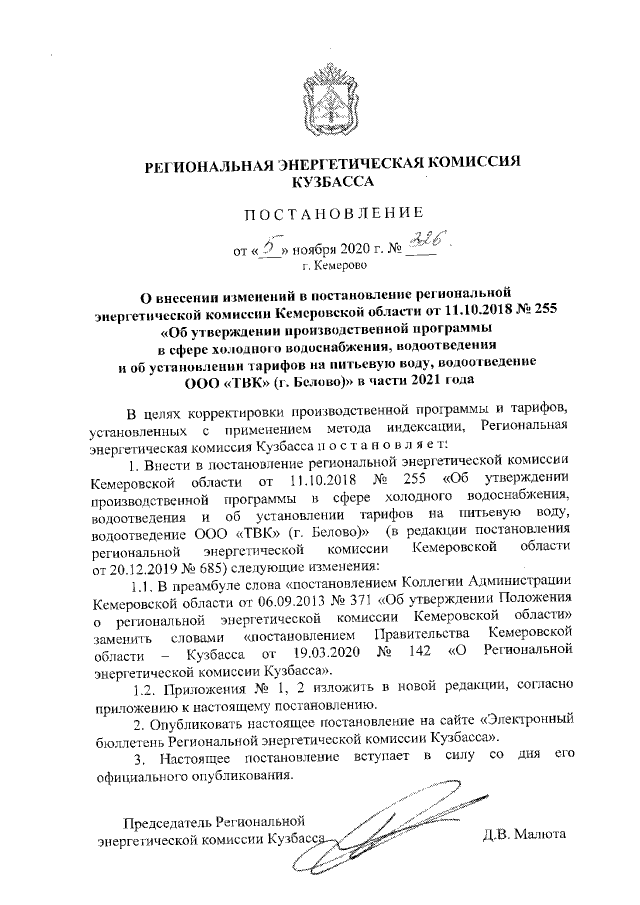 РЕГИОНАЛЬНАЯ ЭНЕРГЕТИЧЕСКАЯ КОМИССИЯ КУЗБАССА

ПОСТАНОВЛЕНИЕ

от «5» ноября 2020 г. № 326
г. Кемерово

О внесении изменений в постановление региональной энергетической комиссии Кемеровской области от 11.10.2018 № 255 «Об утверждении производственной программы в сфере холодного водоснабжения, водоотведения и об установлении тарифов на питьевую воду, водоотведение ООО «ТВК» (г. Белово)» в части 2021 года

В целях корректировки производственной программы и тарифов, установленных с применением метода индексации, Региональная энергетическая комиссия Кузбасса постановляет:

1. Внести в постановление региональной энергетической комиссии Кемеровской области от 11.10.2018 № 255 «Об утверждении производственной программы в сфере холодного водоснабжения, водоотведения и об установлении тарифов на питьевую воду, водоотведение ООО «ТВК» (г. Белово)» (в редакции постановления региональной энергетической комиссии Кемеровской области от 20.12.2019 № 685) следующие изменения:

1.1. В преамбуле слова «постановлением Коллегии Администрации Кемеровской области от 06.09.2013 № 371 «Об утверждении Положения о региональной энергетической комиссии Кемеровской области» заменить словами «постановлением Правительства Кемеровской области – Кузбасса от 19.03.2020 № 142 «О Региональной энергетической комиссии Кузбасса».

1.2. Приложения № 1, 2 изложить в новой редакции, согласно приложению к настоящему постановлению.

2. Опубликовать настоящее постановление на сайте «Электронный бюллетень Региональной энергетической комиссии Кузбасса».

3. Настоящее постановление вступает в силу со дня его официального опубликования.

Председатель Региональной энергетической комиссии Кузбасса

Д.В. Малюта